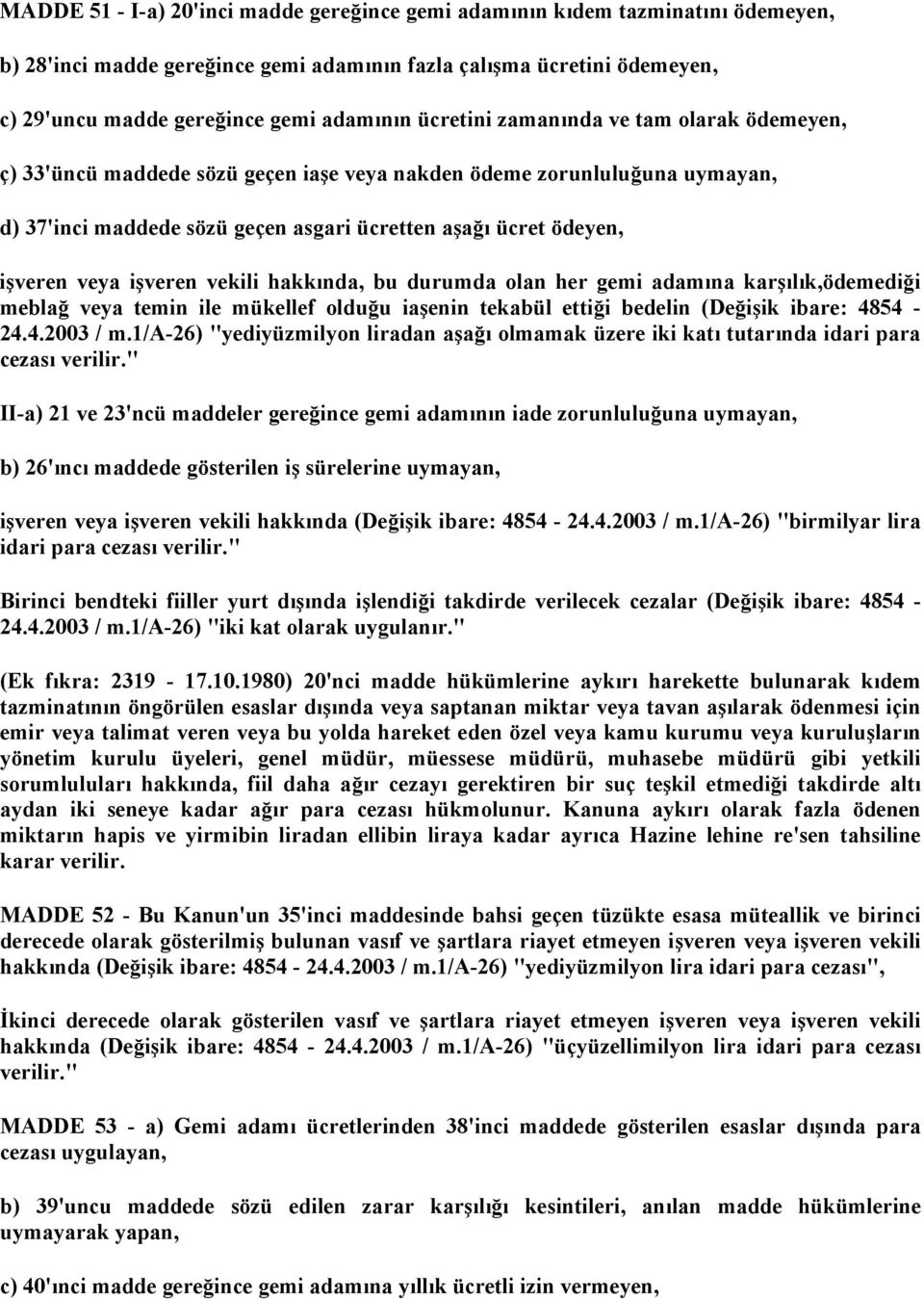 MADDE 51 - I-a) 20'inci madde gereğince gemi adamının kıdem tazminatını ödemeyen,

b) 28'inci madde gereğince gemi adamının fazla çalışma ücretini ödemeyen,

c) 29'uncu madde gereğince gemi adamının ücretini zamanında ve tam olarak ödemeyen,

ç) 33'üncü maddede sözü geçen iaşe veya nakden ödeme zorunluluğuna uymayan,

d) 37'inci maddede sözü geçen asgari ücretten aşağı ücret ödeyen,

işveren veya işveren vekili hakkında, bu durumda olan her gemi adamına karşılık,ödemediği meblağ veya temin ile mükellef olduğu iaşenin tekabül ettiği bedelin (Değişik ibare: 4854 - 24.4.2003 / m.1/A-26) "yediyüzmilyon liradan aşağı olmamak üzere iki katı tutarında idari para cezası verilir."

II-a) 21 ve 23'ncü maddeler gereğince gemi adamının iade zorunluluğuna uymayan,

b) 26'ıncı maddede gösterilen iş sürelerine uymayan,

işveren veya işveren vekili hakkında (Değişik ibare: 4854 - 24.4.2003 / m.1/A-26) "birmilyar lira idari para cezası verilir."

Birinci bendteki fiiller yurt dışında işlendiği takdirde verilecek cezalar (Değişik ibare: 4854 - 24.4.2003 / m.1/A-26) "iki kat olarak uygulanır."

(Ek fıkra: 2319 - 17.10.1980) 20'nci madde hükümlerine aykırı harekette bulunarak kıdem tazminatının öngörülen esaslar dışında veya saptanan miktar veya tavan aşılarak ödenmesi için emir veya talimat veren veya bu yolda hareket eden özel veya kamu kurumu veya kuruluşların yönetim kurulu üyeleri, genel müdür, müessese müdürü, muhasebe müdürü gibi yetkili sorumluluları hakkında, fiil daha ağır cezayı gerektiren bir suç teşkil etmediği takdirde altı aydan iki seneye kadar ağır para cezası hükmolunur. Kanuna aykırı olarak fazla ödenen miktarın hapis ve yirmibin liradan ellibin liraya kadar ayrıca Hazine lehine re'sen tahsiline karar verilir.

MADDE 52 - Bu Kanun'un 35'inci maddesinde bahsi geçen tüzükte esasa müteallik ve birinci derecede olarak gösterilmiş bulunan vasıf ve şartlara riayet etmeyen işveren veya işveren vekili hakkında (Değişik ibare: 4854 - 24.4.2003 / m.1/A-26) "yediyüzmilyon lira idari para cezası",

İkinci derecede olarak gösterilen vasıf ve şartlara riayet etmeyen işveren veya işveren vekili hakkında (Değişik ibare: 4854 - 24.4.2003 / m.1/A-26) "üçyüzellimilyon lira idari para cezası verilir."

MADDE 53 - a) Gemi adamı ücretlerinden 38'inci maddede gösterilen esaslar dışında para cezası uygulayan,

b) 39'uncu maddede sözü edilen zarar karşılığı kesintileri, anılan madde hükümlerine uymayarak yapan,

c) 40'ıncı madde gereğince gemi adamına yıllık ücretli izin vermeyen,